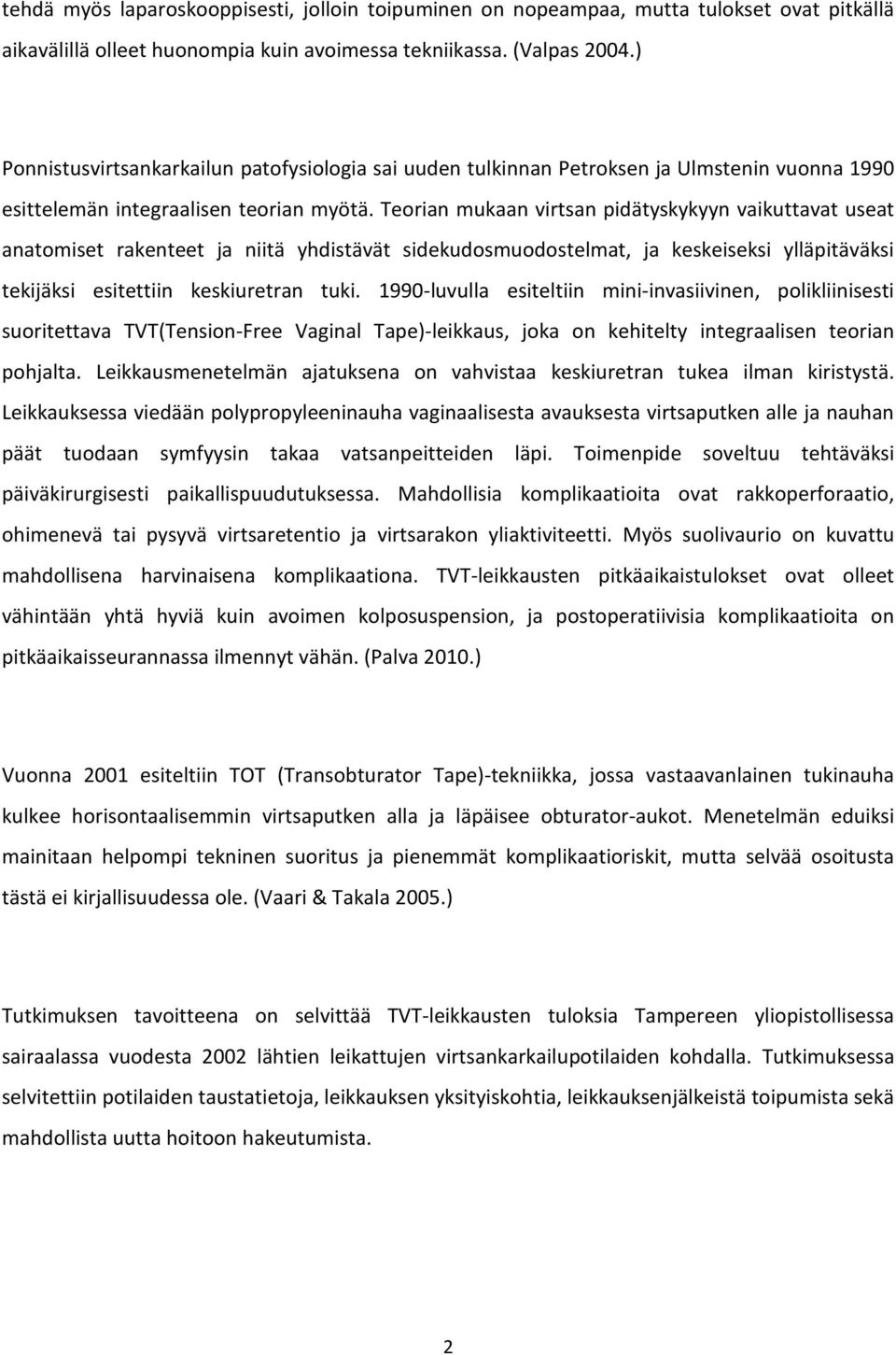 tehdä myös laparoskooppisesti, jolloin toipuminen on nopeampaa, mutta tulokset ovat pitkällä aikavälillä olleet huonompia kuin avoimessa tekniikassa. (Valpas 2004.)

Ponnistusvirtsankarkailun patofysiologia sai uuden tulkinnan Petroksen ja Ulmstenin vuonna 1990 esittelemän integraalisen teorian myötä. Teorian mukaan virtsan pidätyskykyyn vaikuttavat useat anatomiset rakenteet ja niitä yhdistävät sidekudosmuodostelmat, ja keskeiseksi ylläpitäväksi tekijäksi esitettiin keskiuretran tuki. 1990-luvulla esiteltiin mini-invasiivinen, polikliinisesti suoritettava TVT(Tension-Free Vaginal Tape)-leikkaus, joka on kehitelty integraalisen teorian pohjalta. Leikkausmenetelmän ajatuksena on vahvistaa keskiuretran tukea ilman kiristystä. Leikkauksessa viedään polypropyleeninauha vaginaalisesta avauksesta virtsaputken alle ja nauhan päät tuodaan symfyysin takaa vatsanpeitteiden läpi. Toimenpide soveltuu tehtäväksi päiväkirurgisesti paikallispuudutuksessa. Mahdollisia komplikaatioita ovat rakkoperforaatio, ohimenevä tai pysyvä virtsaretentio ja virtsarakon yliaktiviteetti. Myös suolivaurio on kuvattu mahdollisena harvinaisena komplikaationa. TVT-leikkausten pitkäaikaistulokset ovat olleet vähintään yhtä hyviä kuin avoimen kolposuspension, ja postoperatiivisia komplikaatioita on pitkäaikaisseurannassa ilmennyt vähän. (Palva 2010.)

Vuonna 2001 esiteltiin TOT (Transobturator Tape)-tekniikka, jossa vastaavanlainen tukinauha kulkee horisontaalisemmin virtsaputken alla ja läpäisee obturator-aukot. Menetelmän eduiksi mainitaan helpompi tekninen suoritus ja pienemmät komplikaatioriskit, mutta selvää osoitusta tästä ei kirjallisuudessa ole. (Vaari & Takala 2005.)

Tutkimuksen tavoitteena on selvittää TVT-leikkausten tuloksia Tampereen yliopistollisessa sairaalassa vuodesta 2002 lähtien leikattujen virtsankarkailupotilaiden kohdalla. Tutkimuksessa selvitettiin potilaiden taustatietoja, leikkauksen yksityiskohtia, leikkauksenjälkeistä toipumista sekä mahdollista uutta hoitoon hakeutumista.

2